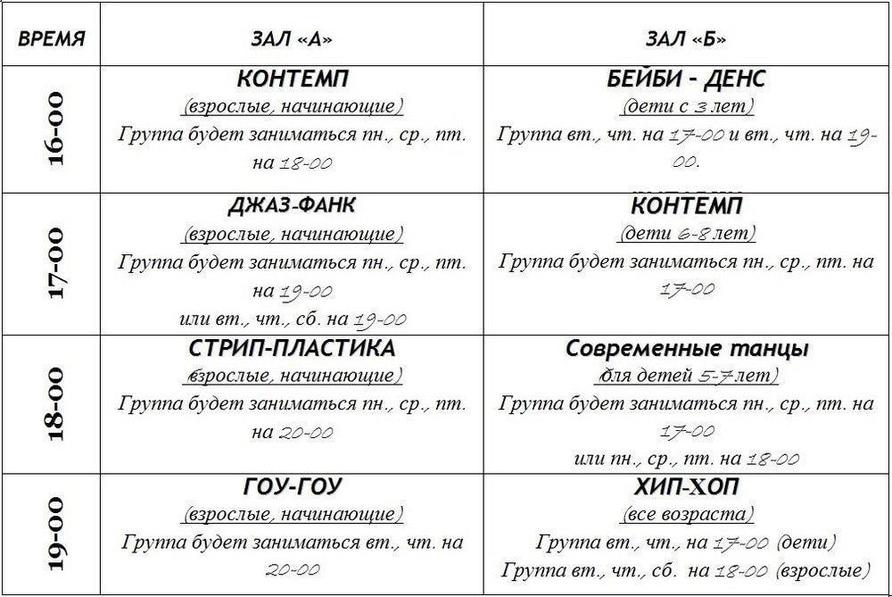 | ВРЕМЯ | ЗАЛ «А» | ЗАЛ «Б» |
|---|---|---|
| 16-00 | КОНТЕМП (взрослые, начинающие) Группа будет заниматься пн., ср., пт. на 18-00 | БЕЙБИ - ДЕНС (дети с 3 лет) Группа вт., чт. на 17-00 и вт., чт. на 19-00. |
| 17-00 | ДЖАЗ-ФАНК (взрослые, начинающие) Группа будет заниматься пн., ср., пт. на 19-00 или вт., чт., сб. на 19-00 | КОНТЕМП (дети 6-8 лет) Группа будет заниматься пн., ср., пт. на 17-00 |
| 18-00 | СТРИП-ПЛАСТИКА (взрослые, начинающие) Группа будет заниматься пн., ср., пт. на 20-00 | Современные танцы (для детей 5-7 лет) Группа будет заниматься пн., ср., пт. на 17-00 или пн., ср., пт. на 18-00 |
| 19-00 | ГОУ-ГОУ (взрослые, начинающие) Группа будет заниматься вт., чт. на 20-00 | ХИП-ХОП (все возраста) Группа вт., чт., на 17-00 (дети) Группа вт., чт., сб. на 18-00 (взрослые) |